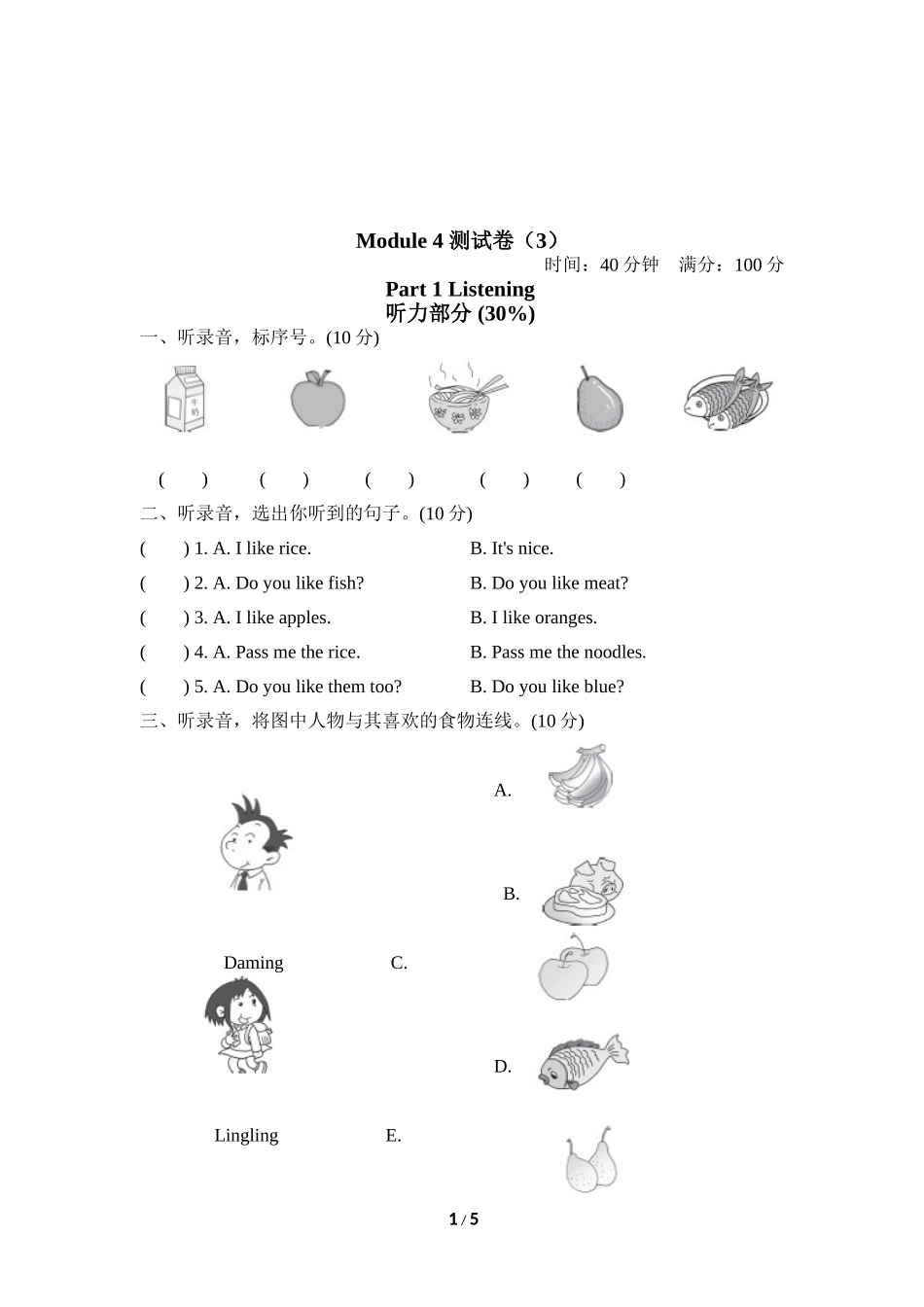 Module 4 测试卷（3）

时间：40 分钟　满分：100 分

Part 1 Listening
听力部分 (30%)

一、听录音，标序号。(10 分)

牛奶

(　　)　(　　)　(　　)　(　　)　(　　)

二、听录音，选出你听到的句子。(10 分)

(　　) 1. A. I like rice.　B. It's nice.

(　　) 2. A. Do you like fish?　B. Do you like meat?

(　　) 3. A. I like apples.　B. I like oranges.

(　　) 4. A. Pass me the rice.　B. Pass me the noodles.

(　　) 5. A. Do you like them too?　B. Do you like blue?

三、听录音，将图中人物与其喜欢的食物连线。(10 分)

A.

B.

Daming　C.

D.

Lingling　E.

1 / 5